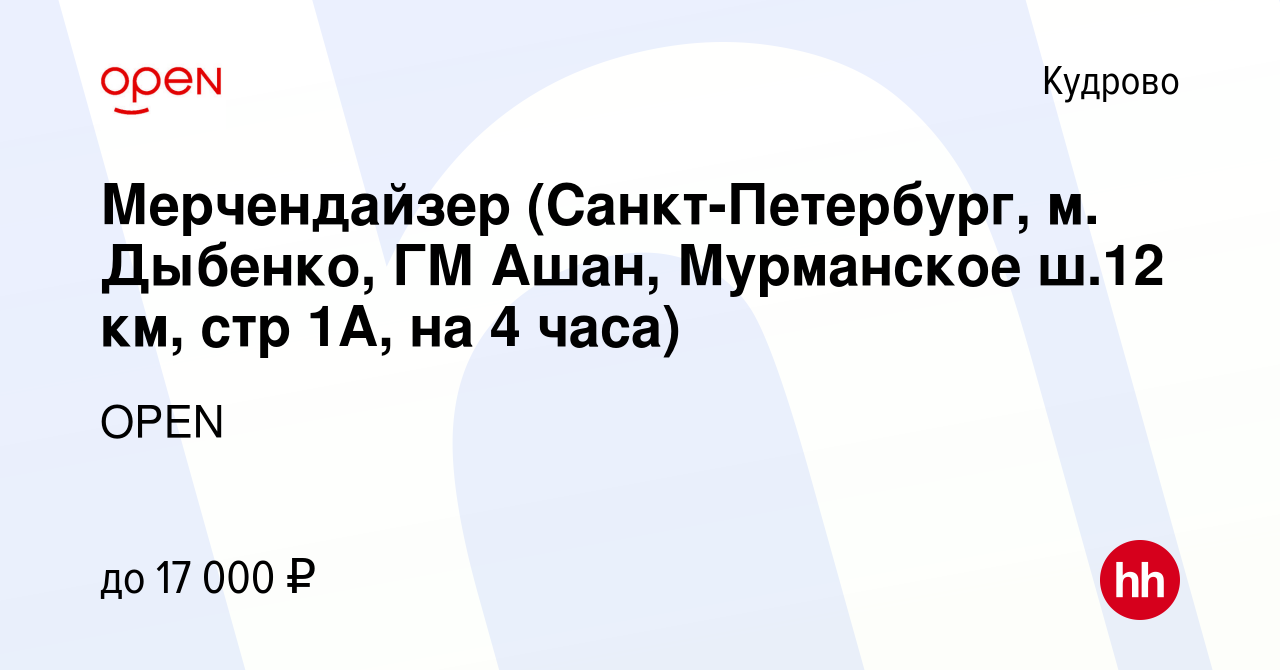 OPEN

Кудрово

Мерчендайзер (Санкт-Петербург, м. Дыбенко, ГМ Ашан, Мурманское ш.12 км, стр 1А, на 4 часа)

OPEN

до 17 000 ₽

hh